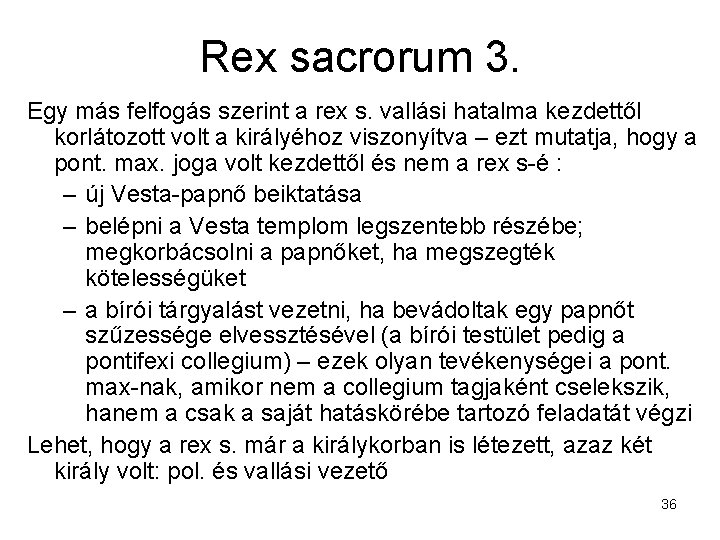 Rex sacrorum 3.

Egy más felfogás szerint a rex s. vallási hatalma kezdettől korlátozott volt a királyéhoz viszonyítva – ezt mutatja, hogy a pont. max. joga volt kezdettől és nem a rex s-é :

– új Vesta-papnő beiktatása

– belépni a Vesta templom legszentebb részébe; megkorbácsolni a papnőket, ha megszegték kötelességüket

– a bírói tárgyalást vezetni, ha bevádoltak egy papnőt szűzessége elvessztésével (a bírói testület pedig a pontifexi collegium) – ezek olyan tevékenységei a pont. max-nak, amikor nem a collegium tagjaként cselekszik, hanem a csak a saját hatáskörébe tartozó feladatát végzi

Lehet, hogy a rex s. már a királykorban is létezett, azaz két király volt: pol. és vallási vezető

36